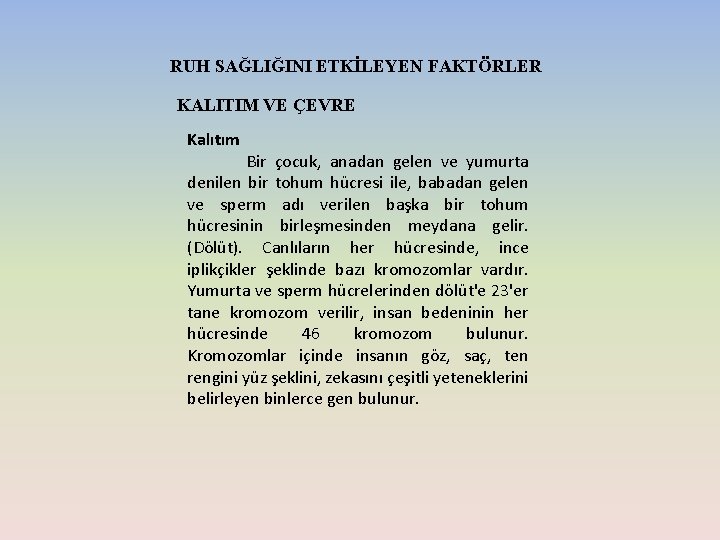 RUH SAĞLIĞINI ETKİLEYEN FAKTÖRLER

KALITIM VE ÇEVRE

Kalıtım

Bir çocuk, anadan gelen ve yumurta denilen bir tohum hücresi ile, babadan gelen ve sperm adı verilen başka bir tohum hücresinin birleşmesinden meydana gelir. (Dölüt). Canlıların her hücresinde, ince iplikçikler şeklinde bazı kromozomlar vardır. Yumurta ve sperm hücrelerinden dölüt'e 23'er tane kromozom verilir, insan bedeninin her hücresinde 46 kromozom bulunur. Kromozomlar içinde insanın göz, saç, ten rengini yüz şeklini, zekasını çeşitli yeteneklerini belirleyen binlerce gen bulunur.